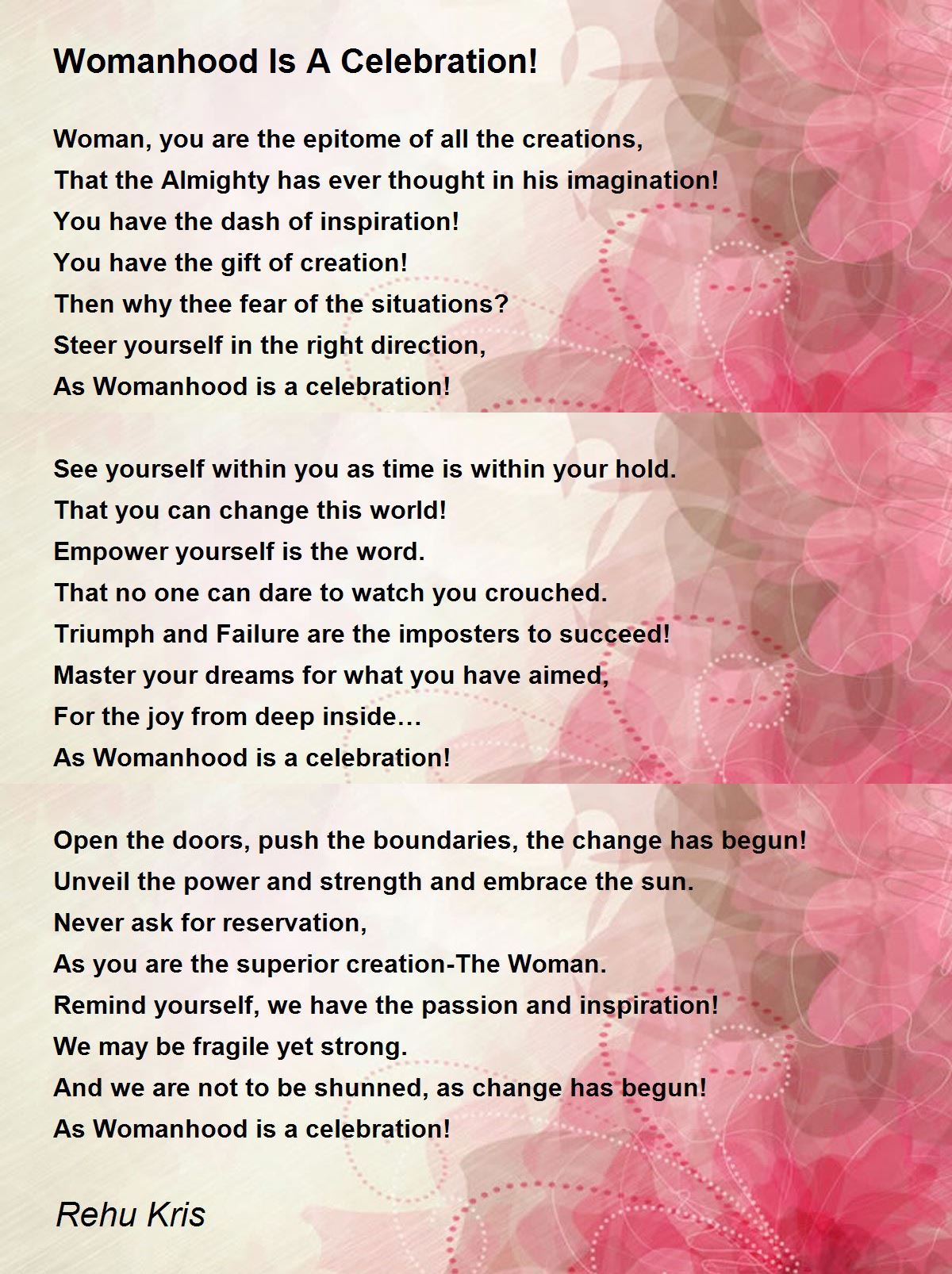 Womanhood Is A Celebration!

Woman, you are the epitome of all the creations,
That the Almighty has ever thought in his imagination!
You have the dash of inspiration!
You have the gift of creation!
Then why thee fear of the situations?
Steer yourself in the right direction,
As Womanhood is a celebration!

See yourself within you as time is within your hold.
That you can change this world!
Empower yourself is the word.
That no one can dare to watch you crouched.
Triumph and Failure are the imposters to succeed!
Master your dreams for what you have aimed,
For the joy from deep inside…
As Womanhood is a celebration!

Open the doors, push the boundaries, the change has begun!
Unveil the power and strength and embrace the sun.
Never ask for reservation,
As you are the superior creation-The Woman.
Remind yourself, we have the passion and inspiration!
We may be fragile yet strong.
And we are not to be shunned, as change has begun!
As Womanhood is a celebration!

Rehu Kris